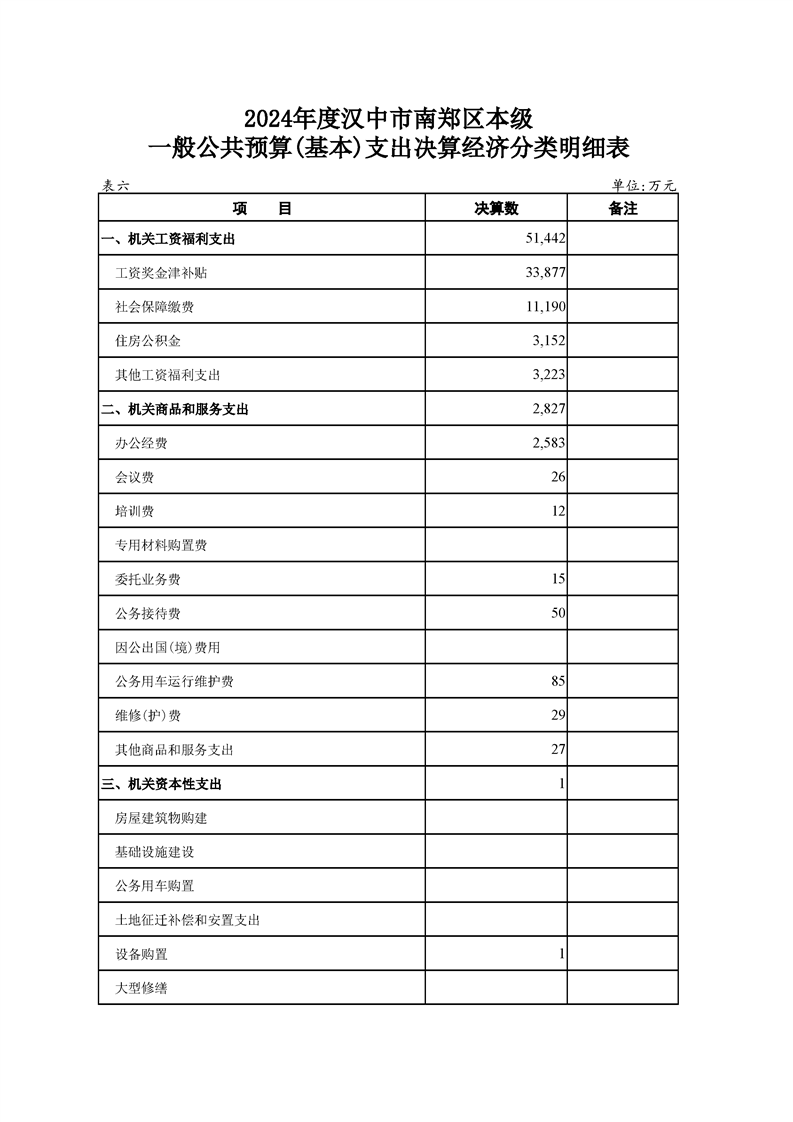 2024年度汉中市南郑区本级
一般公共预算(基本)支出决算经济分类明细表

表六 单位:万元

| 项　　目 | 决算数 | 备注 |
|---|---|---|
| 一、机关工资福利支出 | 51,442 | |
| 工资奖金津补贴 | 33,877 | |
| 社会保障缴费 | 11,190 | |
| 住房公积金 | 3,152 | |
| 其他工资福利支出 | 3,223 | |
| 二、机关商品和服务支出 | 2,827 | |
| 办公经费 | 2,583 | |
| 会议费 | 26 | |
| 培训费 | 12 | |
| 专用材料购置费 | | |
| 委托业务费 | 15 | |
| 公务接待费 | 50 | |
| 因公出国(境)费用 | | |
| 公务用车运行维护费 | 85 | |
| 维修(护)费 | 29 | |
| 其他商品和服务支出 | 27 | |
| 三、机关资本性支出 | 1 | |
| 房屋建筑物购建 | | |
| 基础设施建设 | | |
| 公务用车购置 | | |
| 土地征迁补偿和安置支出 | | |
| 设备购置 | 1 | |
| 大型修缮 | | |